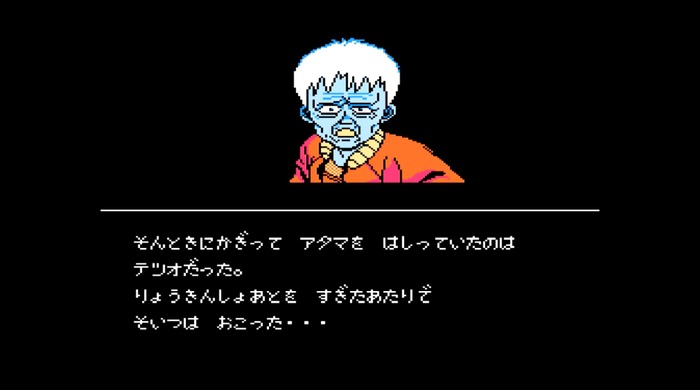 そんときにかぎって　アタマを　はしっていたのは
テツオだった。
りょうきんしょあとを　すぎたあたりで
そいつは　おこった・・・